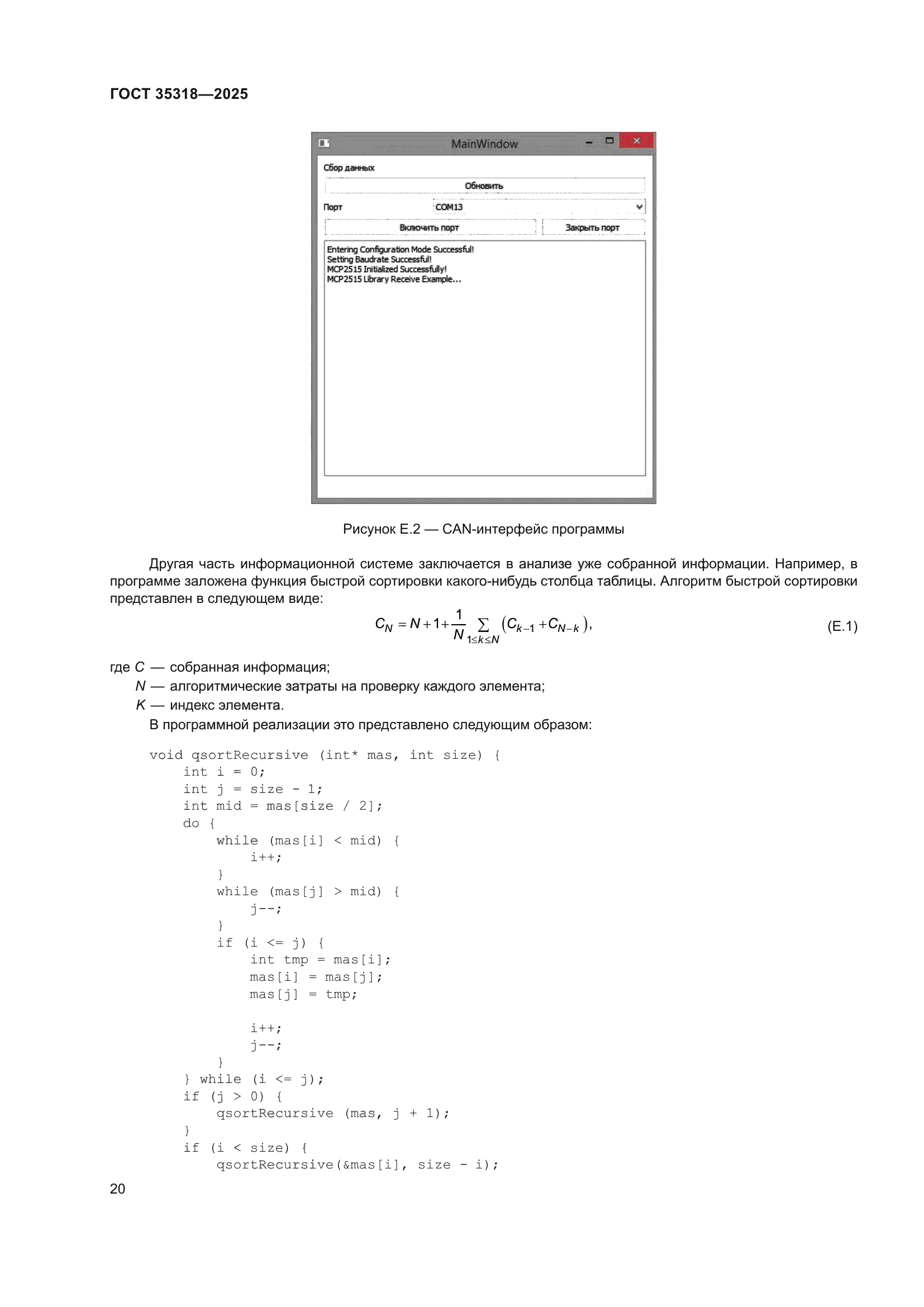 ГОСТ 35318—2025

MainWindow

Сбор данных

Обновить

Порт COM13

Включить порт

Закрыть порт

Entering Configuration Mode Successful!
Setting Baudrate Successful!
MCP2515 Initialized Successfully!
MCP2515 Library Receive Example...

Рисунок Е.2 — CAN-интерфейс программы

Другая часть информационной системе заключается в анализе уже собранной информации. Например, в программе заложена функция быстрой сортировки какого-нибудь столбца таблицы. Алгоритм быстрой сортировки представлен в следующем виде:

$C_N = N + 1 + \frac{1}{N} \sum_{1 \le k \le N} (C_{k-1} + C_{N-k}),$ (Е.1)

где $C$ — собранная информация;
$N$ — алгоритмические затраты на проверку каждого элемента;
$K$ — индекс элемента.

В программной реализации это представлено следующим образом:

void qsortRecursive (int* mas, int size) {
    int i = 0;
    int j = size - 1;
    int mid = mas[size / 2];
    do {
        while (mas[i] < mid) {
            i++;
        }
        while (mas[j] > mid) {
            j--;
        }
        if (i <= j) {
            int tmp = mas[i];
            mas[i] = mas[j];
            mas[j] = tmp;

            i++;
            j--;
        }
    } while (i <= j);
    if (j > 0) {
        qsortRecursive (mas, j + 1);
    }
    if (i < size) {
        qsortRecursive(&mas[i], size - i);

20